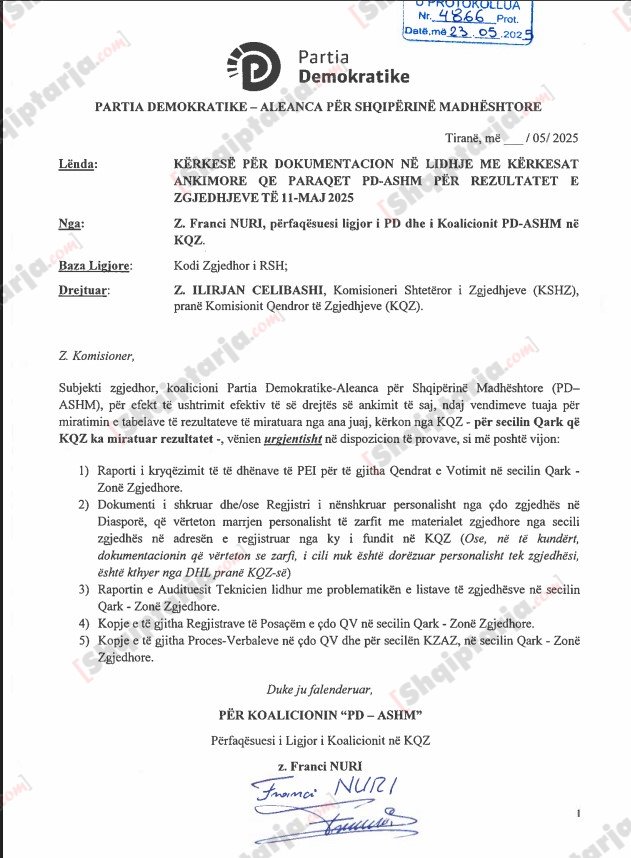 U PROTOKOLLUA
Nr. 4866 Prot.
Datë,më 23.05.2025

Partia Demokratike

PARTIA DEMOKRATIKE – ALEANCA PËR SHQIPËRINË MADHËSHTORE

Tiranë, më ___ / 05/ 2025

Lënda: KËRKESË PËR DOKUMENTACION NË LIDHJE ME KËRKESAT ANKIMORE QE PARAQET PD-ASHM PËR REZULTATET E ZGJEDHJEVE TË 11-MAJ 2025

Nga: Z. Franci NURI, përfaqësuesi ligjor i PD dhe i Koalicionit PD-ASHM në KQZ.

Baza Ligjore: Kodi Zgjedhor i RSH;

Drejtuar: Z. ILIRJAN CELIBASHI, Komisioneri Shtetëror i Zgjedhjeve (KSHZ), pranë Komisionit Qendror të Zgjedhjeve (KQZ).

Z. Komisioner,

Subjekti zgjedhor, koalicioni Partia Demokratike-Aleanca për Shqipërinë Madhështore (PD–ASHM), për efekt të ushtrimit efektiv të së drejtës së ankimit të saj, ndaj vendimeve tuaja për miratimin e tabelave të rezultateve të miratuara nga ana juaj, kërkon nga KQZ - për secilin Qark që KQZ ka miratuar rezultatet -, vënien urgjentisht në dispozicion të provave, si më poshtë vijon:

1) Raporti i kryqëzimit të të dhënave të PEI për të gjitha Qendrat e Votimit në secilin Qark - Zonë Zgjedhore.
2) Dokumenti i shkruar dhe/ose Regjistri i nënshkruar personalisht nga çdo zgjedhës në Diasporë, që vërteton marrjen personalisht të zarfit me materialet zgjedhore nga secili zgjedhës në adresën e regjistruar nga ky i fundit në KQZ (Ose, në të kundërt, dokumentacionin që vërteton se zarfi, i cili nuk është dorëzuar personalisht tek zgjedhësi, është kthyer nga DHL pranë KQZ-së)
3) Raportin e Audituesit Teknicien lidhur me problematikën e listave të zgjedhësve në secilin Qark - Zonë Zgjedhore.
4) Kopje e të gjitha Regjistrave të Posaçëm e çdo QV në secilin Qark - Zonë Zgjedhore.
5) Kopje e të gjitha Proces-Verbaleve në çdo QV dhe për secilën KZAZ, në secilin Qark - Zonë Zgjedhore.

Duke ju falenderuar,

PËR KOALICIONIN "PD – ASHM"

Përfaqësuesi i Ligjor i Koalicionit në KQZ

z. Franci NURI

Franci NURI

1